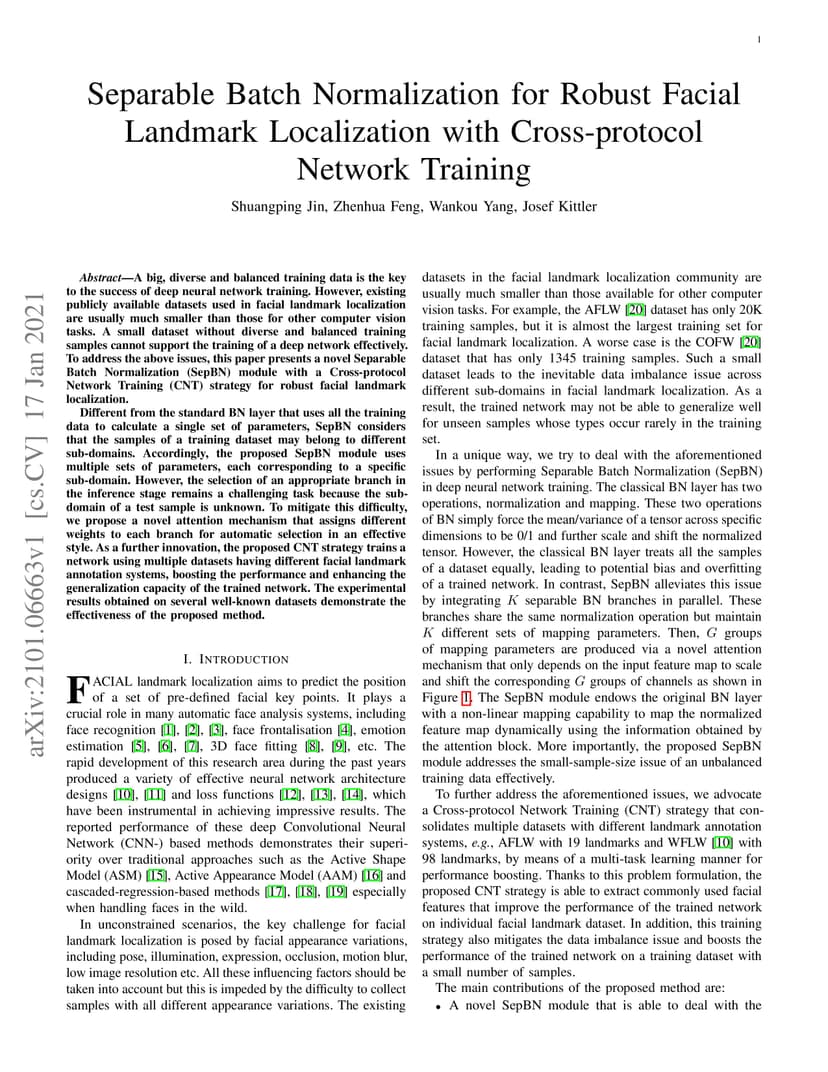 1

Separable Batch Normalization for Robust Facial Landmark Localization with Cross-protocol Network Training

Shuangping Jin, Zhenhua Feng, Wankou Yang, Josef Kittler

arXiv:2101.06663v1 [cs.CV] 17 Jan 2021

Abstract—A big, diverse and balanced training data is the key to the success of deep neural network training. However, existing publicly available datasets used in facial landmark localization are usually much smaller than those for other computer vision tasks. A small dataset without diverse and balanced training samples cannot support the training of a deep network effectively. To address the above issues, this paper presents a novel Separable Batch Normalization (SepBN) module with a Cross-protocol Network Training (CNT) strategy for robust facial landmark localization.

Different from the standard BN layer that uses all the training data to calculate a single set of parameters, SepBN considers that the samples of a training dataset may belong to different sub-domains. Accordingly, the proposed SepBN module uses multiple sets of parameters, each corresponding to a specific sub-domain. However, the selection of an appropriate branch in the inference stage remains a challenging task because the sub-domain of a test sample is unknown. To mitigate this difficulty, we propose a novel attention mechanism that assigns different weights to each branch for automatic selection in an effective style. As a further innovation, the proposed CNT strategy trains a network using multiple datasets having different facial landmark annotation systems, boosting the performance and enhancing the generalization capacity of the trained network. The experimental results obtained on several well-known datasets demonstrate the effectiveness of the proposed method.

I. INTRODUCTION

FACIAL landmark localization aims to predict the position of a set of pre-defined facial key points. It plays a crucial role in many automatic face analysis systems, including face recognition [1], [2], [3], face frontalisation [4], emotion estimation [5], [6], [7], 3D face fitting [8], [9], etc. The rapid development of this research area during the past years produced a variety of effective neural network architecture designs [10], [11] and loss functions [12], [13], [14], which have been instrumental in achieving impressive results. The reported performance of these deep Convolutional Neural Network (CNN-) based methods demonstrates their superiority over traditional approaches such as the Active Shape Model (ASM) [15], Active Appearance Model (AAM) [16] and cascaded-regression-based methods [17], [18], [19] especially when handling faces in the wild.

In unconstrained scenarios, the key challenge for facial landmark localization is posed by facial appearance variations, including pose, illumination, expression, occlusion, motion blur, low image resolution etc. All these influencing factors should be taken into account but this is impeded by the difficulty to collect samples with all different appearance variations. The existing datasets in the facial landmark localization community are usually much smaller than those available for other computer vision tasks. For example, the AFLW [20] dataset has only 20K training samples, but it is almost the largest training set for facial landmark localization. A worse case is the COFW [20] dataset that has only 1345 training samples. Such a small dataset leads to the inevitable data imbalance issue across different sub-domains in facial landmark localization. As a result, the trained network may not be able to generalize well for unseen samples whose types occur rarely in the training set.

In a unique way, we try to deal with the aforementioned issues by performing Separable Batch Normalization (SepBN) in deep neural network training. The classical BN layer has two operations, normalization and mapping. These two operations of BN simply force the mean/variance of a tensor across specific dimensions to be 0/1 and further scale and shift the normalized tensor. However, the classical BN layer treats all the samples of a dataset equally, leading to potential bias and overfitting of a trained network. In contrast, SepBN alleviates this issue by integrating $K$ separable BN branches in parallel. These branches share the same normalization operation but maintain $K$ different sets of mapping parameters. Then, $G$ groups of mapping parameters are produced via a novel attention mechanism that only depends on the input feature map to scale and shift the corresponding $G$ groups of channels as shown in Figure 1. The SepBN module endows the original BN layer with a non-linear mapping capability to map the normalized feature map dynamically using the information obtained by the attention block. More importantly, the proposed SepBN module addresses the small-sample-size issue of an unbalanced training data effectively.

To further address the aforementioned issues, we advocate a Cross-protocol Network Training (CNT) strategy that consolidates multiple datasets with different landmark annotation systems, e.g., AFLW with 19 landmarks and WFLW [10] with 98 landmarks, by means of a multi-task learning manner for performance boosting. Thanks to this problem formulation, the proposed CNT strategy is able to extract commonly used facial features that improve the performance of the trained network on individual facial landmark dataset. In addition, this training strategy also mitigates the data imbalance issue and boosts the performance of the trained network on a training dataset with a small number of samples.

The main contributions of the proposed method are:

• A novel SepBN module that is able to deal with the